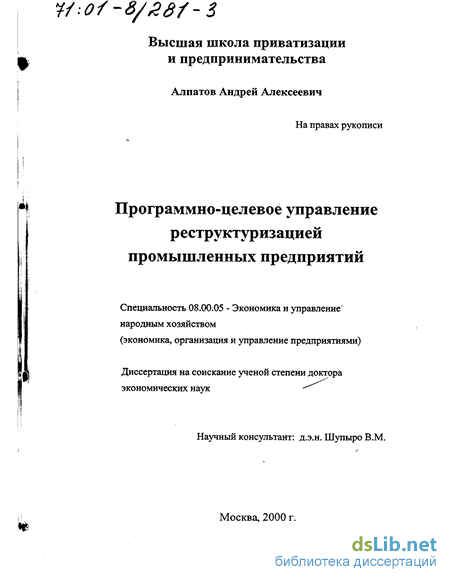 71:01-8/281-3

Высшая школа приватизации и предпринимательства

Алпатов Андрей Алексеевич

На правах рукописи

Программно-целевое управление реструктуризацией промышленных предприятий

Специальность 08.00.05 - Экономика и управление народным хозяйством (экономика, организация и управление предприятиями)

Диссертация на соискание ученой степени доктора экономических наук

Научный консультант: д.э.н. Шупыро В.М.

Москва, 2000 г.

dsLib.net
библиотека диссертаций